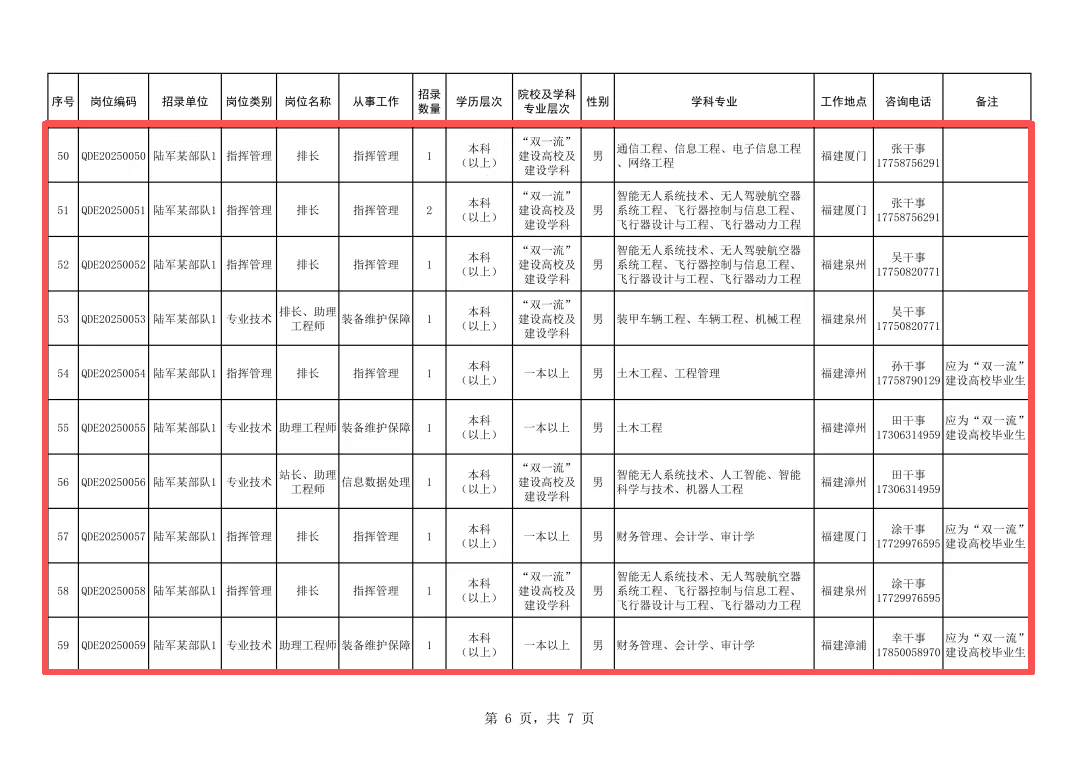 | 序号 | 岗位编码 | 招录单位 | 岗位类别 | 岗位名称 | 从事工作 | 招录数量 | 学历层次 | 院校及学科专业层次 | 性别 | 学科专业 | 工作地点 | 咨询电话 | 备注 |
|---|---|---|---|---|---|---|---|---|---|---|---|---|---|
| 50 | QDE20250050 | 陆军某部队1 | 指挥管理 | 排长 | 指挥管理 | 1 | 本科（以上） | “双一流”建设高校及建设学科 | 男 | 通信工程、信息工程、电子信息工程、网络工程 | 福建厦门 | 张干事 17758756291 | |
| 51 | QDE20250051 | 陆军某部队1 | 指挥管理 | 排长 | 指挥管理 | 2 | 本科（以上） | “双一流”建设高校及建设学科 | 男 | 智能无人系统技术、无人驾驶航空器系统工程、飞行器控制与信息工程、飞行器设计与工程、飞行器动力工程 | 福建厦门 | 张干事 17758756291 | |
| 52 | QDE20250052 | 陆军某部队1 | 指挥管理 | 排长 | 指挥管理 | 1 | 本科（以上） | “双一流”建设高校及建设学科 | 男 | 智能无人系统技术、无人驾驶航空器系统工程、飞行器控制与信息工程、飞行器设计与工程、飞行器动力工程 | 福建泉州 | 吴干事 17750820771 | |
| 53 | QDE20250053 | 陆军某部队1 | 专业技术 | 排长、助理工程师 | 装备维护保障 | 1 | 本科（以上） | “双一流”建设高校及建设学科 | 男 | 装甲车辆工程、车辆工程、机械工程 | 福建泉州 | 吴干事 17750820771 | |
| 54 | QDE20250054 | 陆军某部队1 | 指挥管理 | 排长 | 指挥管理 | 1 | 本科（以上） | 一本以上 | 男 | 土木工程、工程管理 | 福建漳州 | 孙干事 17758790129 | 应为“双一流”建设高校毕业生 |
| 55 | QDE20250055 | 陆军某部队1 | 专业技术 | 助理工程师 | 装备维护保障 | 1 | 本科（以上） | 一本以上 | 男 | 土木工程 | 福建漳州 | 田干事 17306314959 | 应为“双一流”建设高校毕业生 |
| 56 | QDE20250056 | 陆军某部队1 | 专业技术 | 站长、助理工程师 | 信息数据处理 | 1 | 本科（以上） | “双一流”建设高校及建设学科 | 男 | 智能无人系统技术、人工智能、智能科学与技术、机器人工程 | 福建漳州 | 田干事 17306314959 | |
| 57 | QDE20250057 | 陆军某部队1 | 指挥管理 | 排长 | 指挥管理 | 1 | 本科（以上） | 一本以上 | 男 | 财务管理、会计学、审计学 | 福建厦门 | 涂干事 17729976595 | 应为“双一流”建设高校毕业生 |
| 58 | QDE20250058 | 陆军某部队1 | 指挥管理 | 排长 | 指挥管理 | 1 | 本科（以上） | “双一流”建设高校及建设学科 | 男 | 智能无人系统技术、无人驾驶航空器系统工程、飞行器控制与信息工程、飞行器设计与工程、飞行器动力工程 | 福建泉州 | 涂干事 17729976595 | |
| 59 | QDE20250059 | 陆军某部队1 | 专业技术 | 助理工程师 | 装备维护保障 | 1 | 本科（以上） | 一本以上 | 男 | 财务管理、会计学、审计学 | 福建漳浦 | 幸干事 17850058970 | 应为“双一流”建设高校毕业生 |

第 6 页，共 7 页